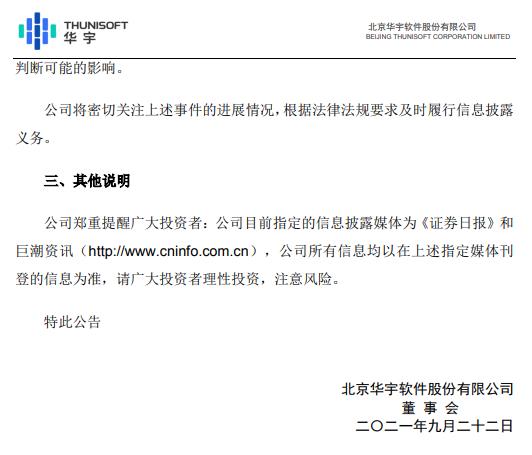 THUNISOFT
华宇

北京华宇软件股份有限公司
BEIJING THUNISOFT CORPORATION LIMITED

判断可能的影响。

公司将密切关注上述事件的进展情况，根据法律法规要求及时履行信息披露义务。

三、其他说明

公司郑重提醒广大投资者：公司目前指定的信息披露媒体为《证券日报》和巨潮资讯（http://www.cninfo.com.cn），公司所有信息均以在上述指定媒体刊登的信息为准，请广大投资者理性投资，注意风险。

特此公告

北京华宇软件股份有限公司
董 事 会
二〇二一年九月二十二日